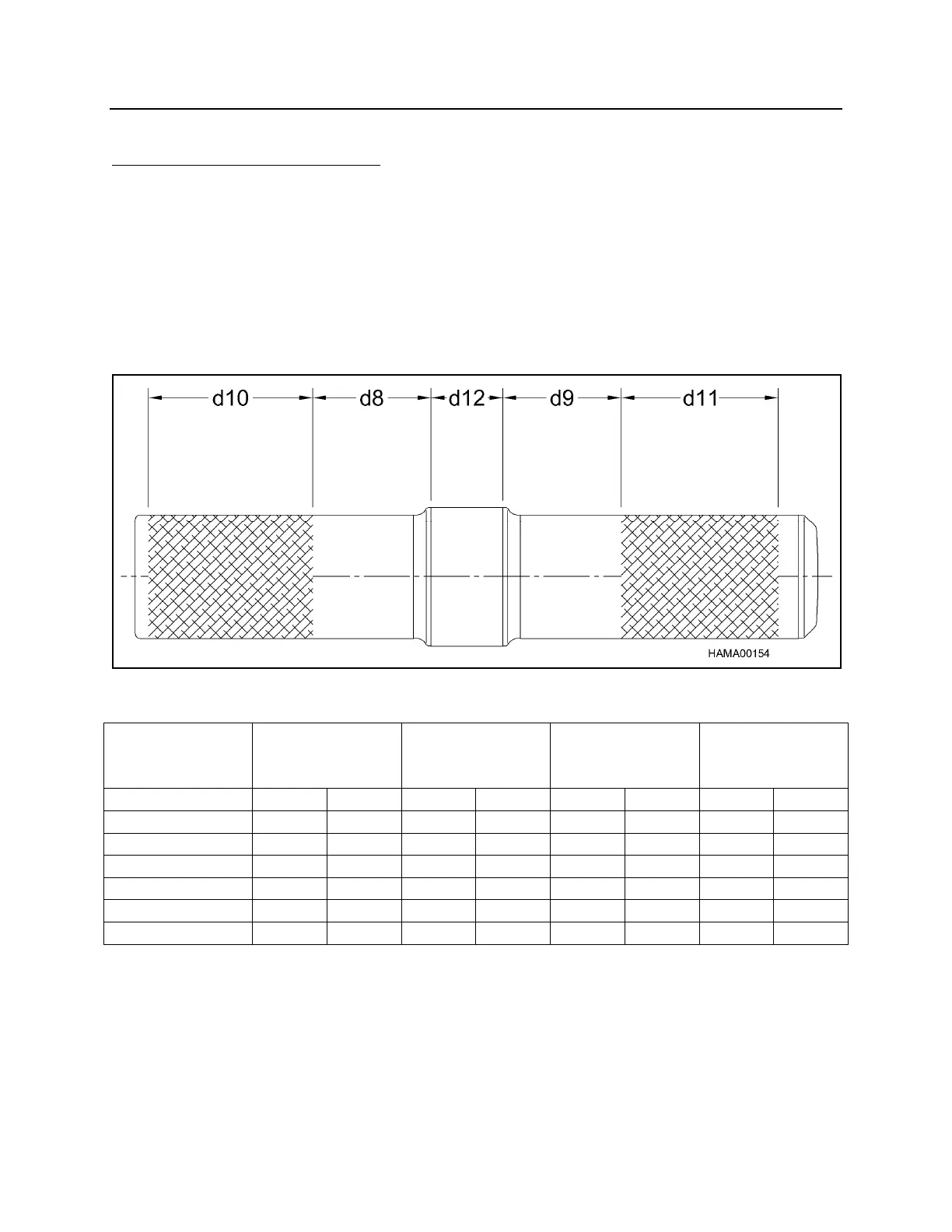 d10
d8
d12
d9
d11
HAMA00154